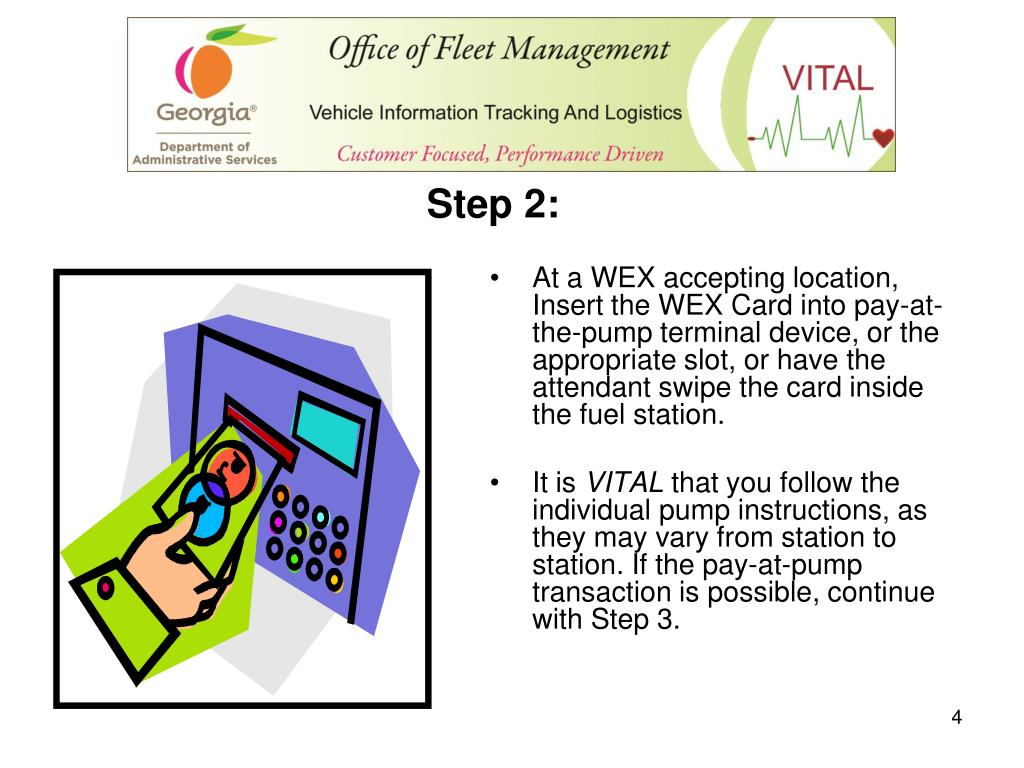 Georgia®
Department of Administrative Services

Office of Fleet Management
Vehicle Information Tracking And Logistics
Customer Focused, Performance Driven

VITAL

Step 2:

• At a WEX accepting location, Insert the WEX Card into pay-at-the-pump terminal device, or the appropriate slot, or have the attendant swipe the card inside the fuel station.

• It is VITAL that you follow the individual pump instructions, as they may vary from station to station. If the pay-at-pump transaction is possible, continue with Step 3.

4